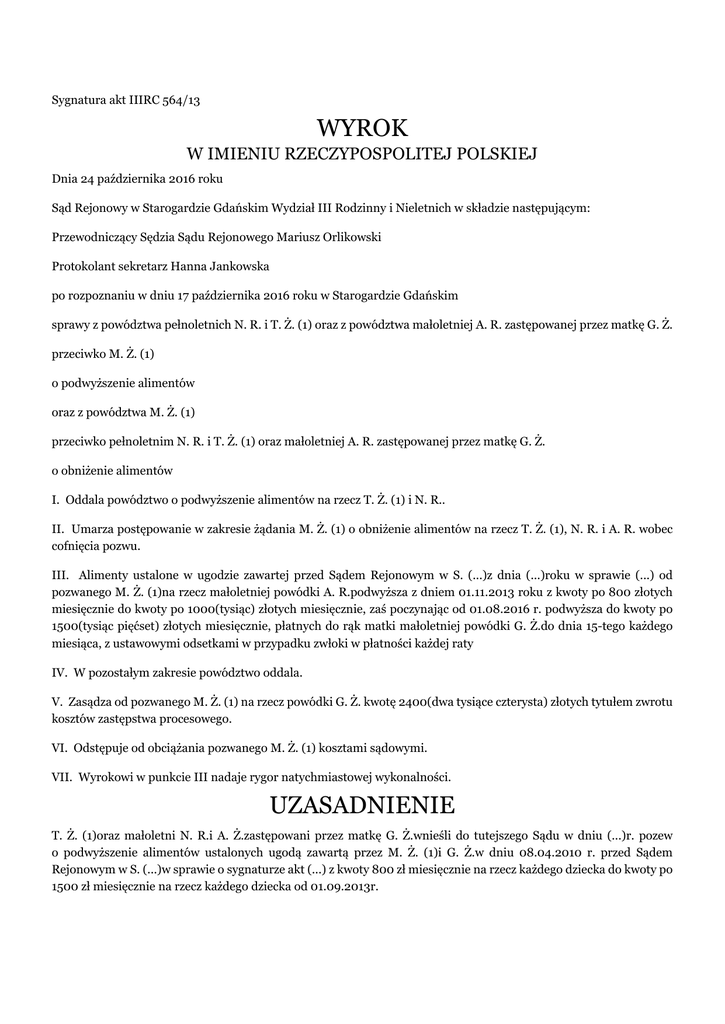 Sygnatura akt IIIRC 564/13

WYROK
W IMIENIU RZECZYPOSPOLITEJ POLSKIEJ

Dnia 24 października 2016 roku

Sąd Rejonowy w Starogardzie Gdańskim Wydział III Rodzinny i Nieletnich w składzie następującym:

Przewodniczący Sędzia Sądu Rejonowego Mariusz Orlikowski

Protokolant sekretarz Hanna Jankowska

po rozpoznaniu w dniu 17 października 2016 roku w Starogardzie Gdańskim

sprawy z powództwa pełnoletnich N. R. i T. Ż. (1) oraz z powództwa małoletniej A. R. zastępowanej przez matkę G. Ż.

przeciwko M. Ż. (1)

o podwyższenie alimentów

oraz z powództwa M. Ż. (1)

przeciwko pełnoletnim N. R. i T. Ż. (1) oraz małoletniej A. R. zastępowanej przez matkę G. Ż.

o obniżenie alimentów

I. Oddala powództwo o podwyższenie alimentów na rzecz T. Ż. (1) i N. R..

II. Umarza postępowanie w zakresie żądania M. Ż. (1) o obniżenie alimentów na rzecz T. Ż. (1), N. R. i A. R. wobec cofnięcia pozwu.

III. Alimenty ustalone w ugodzie zawartej przed Sądem Rejonowym w S. (...)z dnia (...)roku w sprawie (...) od pozwanego M. Ż. (1)na rzecz małoletniej powódki A. R.podwyższa z dniem 01.11.2013 roku z kwoty po 800 złotych miesięcznie do kwoty po 1000(tysiąc) złotych miesięcznie, zaś poczynając od 01.08.2016 r. podwyższa do kwoty po 1500(tysiąc pięćset) złotych miesięcznie, płatnych do rąk matki małoletniej powódki G. Ż.do dnia 15-tego każdego miesiąca, z ustawowymi odsetkami w przypadku zwłoki w płatności każdej raty

IV. W pozostałym zakresie powództwo oddala.

V. Zasądza od pozwanego M. Ż. (1) na rzecz powódki G. Ż. kwotę 2400(dwa tysiące czterysta) złotych tytułem zwrotu kosztów zastępstwa procesowego.

VI. Odstępuje od obciążania pozwanego M. Ż. (1) kosztami sądowymi.

VII. Wyrokowi w punkcie III nadaje rygor natychmiastowej wykonalności.

UZASADNIENIE

T. Ż. (1)oraz małoletni N. R.i A. Ż.zastępowani przez matkę G. Ż.wnieśli do tutejszego Sądu w dniu (...)r. pozew o podwyższenie alimentów ustalonych ugodą zawartą przez M. Ż. (1)i G. Ż.w dniu 08.04.2010 r. przed Sądem Rejonowym w S. (...)w sprawie o sygnaturze akt (...) z kwoty 800 zł miesięcznie na rzecz każdego dziecka do kwoty po 1500 zł miesięcznie na rzecz każdego dziecka od 01.09.2013r.